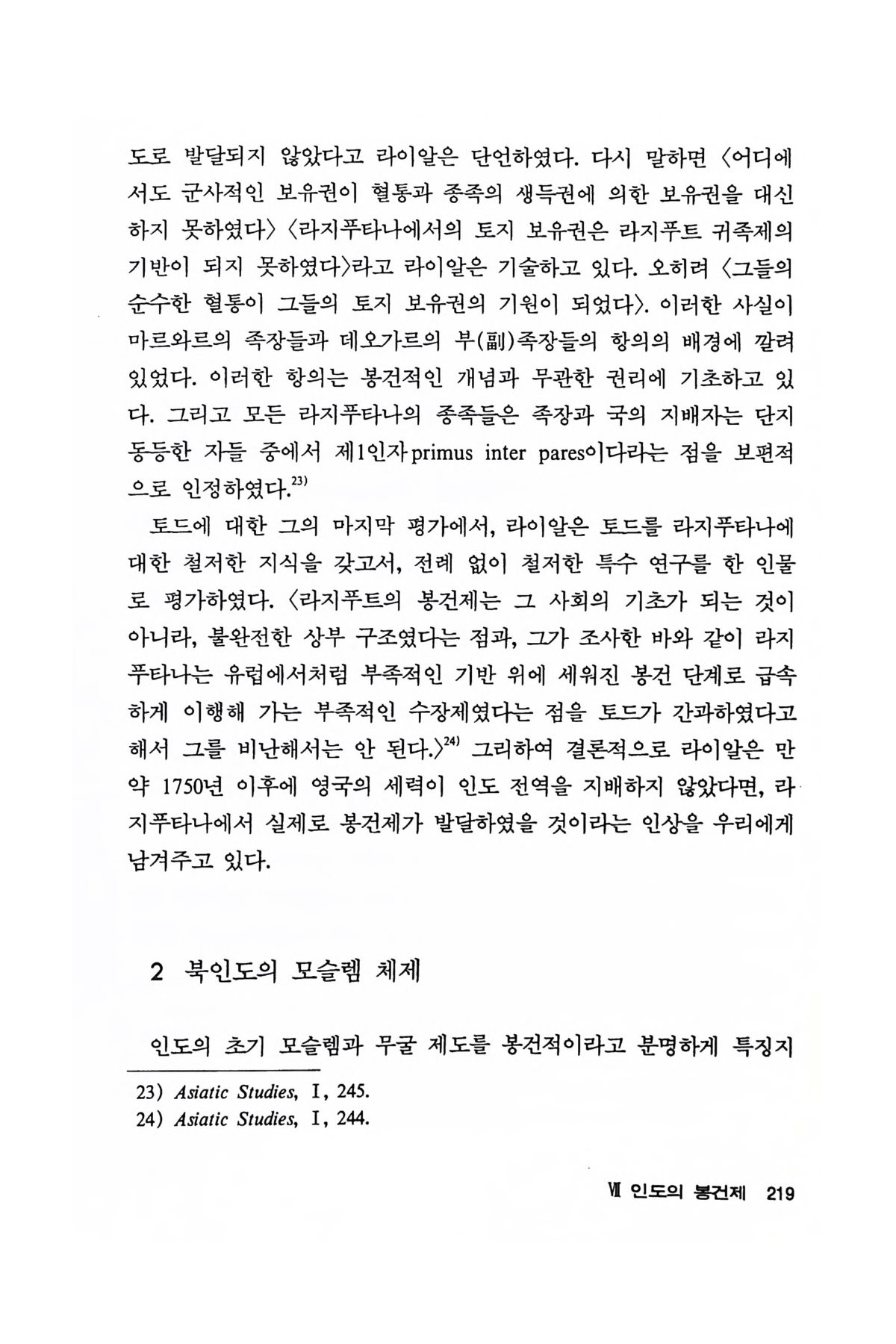 도로 발달되지 않았다고 라이알은 단언하였다. 다시 말하면 〈어디에서도 군사적인 보유권이 혈통과 종족의 생득권에 의한 보유권을 대신하지 못하였다〉 〈라지푸타나에서의 토지 보유권은 라지푸트 귀족제의 기반이 되지 못하였다〉라고 라이알은 기술하고 있다. 오히려 〈그들의 순수한 혈통이 그들의 토지 보유권의 기원이 되었다〉. 이러한 사실이 마르와르의 족장들과 데오가르의 부(副)족장들의 항의의 배경에 깔려 있었다. 이러한 항의는 봉건적인 개념과 무관한 권리에 기초하고 있다. 그리고 모든 라지푸타나의 종족들은 족장과 국의 지배자는 단지 동등한 자들 중에서 제1인자 primus inter pares이다라는 점을 보편적으로 인정하였다.$^{23)}$

토드에 대한 그의 마지막 평가에서, 라이알은 토드를 라지푸타나에 대한 철저한 지식을 갖고서, 전례 없이 철저한 특수 연구를 한 인물로 평가하였다. 〈라지푸트의 봉건제는 그 사회의 기초가 되는 것이 아니라, 불완전한 상부 구조였다는 점과, 그가 조사한 바와 같이 라지푸타나는 유럽에서처럼 부족적인 기반 위에 세워진 봉건 단계로 급속하게 이행해 가는 부족적인 수장제였다는 점을 토드가 간과하였다고 해서 그를 비난해서는 안 된다.〉$^{24)}$ 그리하여 결론적으로 라이알은 만약 1750년 이후에 영국의 세력이 인도 전역을 지배하지 않았다면, 라지푸타나에서 실제로 봉건제가 발달하였을 것이라는 인상을 우리에게 남겨주고 있다.

2 북인도의 모슬렘 체제

인도의 초기 모슬렘과 무굴 제도를 봉건적이라고 분명하게 특징지

23) Asiatic Studies, Ⅰ, 245.
24) Asiatic Studies, Ⅰ, 244.

Ⅶ 인도의 봉건제 219